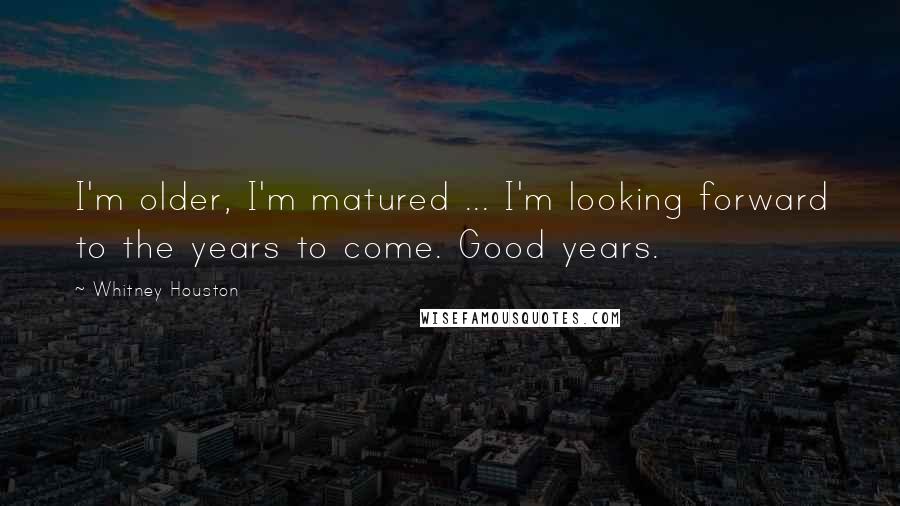 I'm older, I'm matured ... I'm looking forward to the years to come. Good years.

~ Whitney Houston

WISEFAMOUSQUOTES.COM